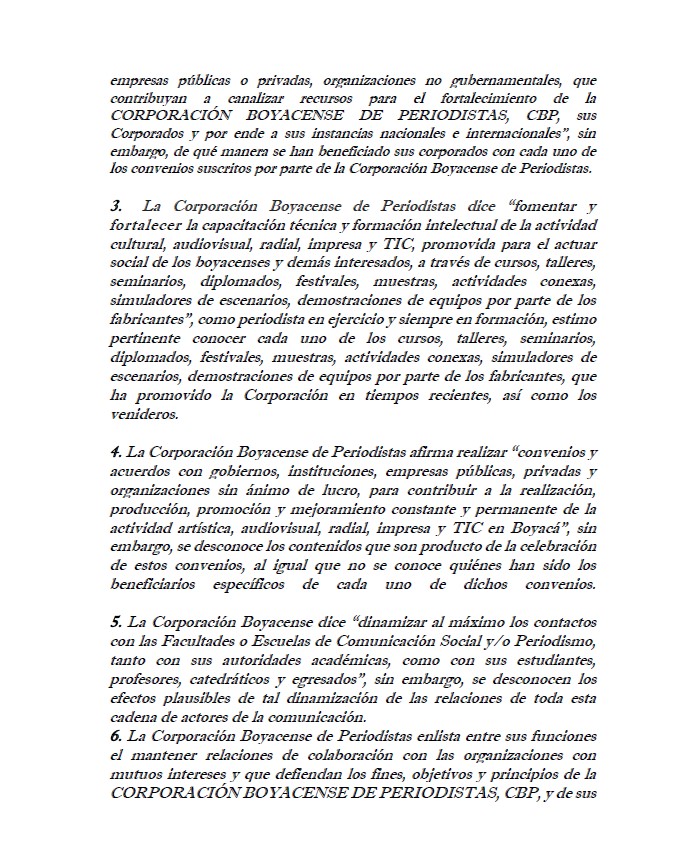 empresas públicas o privadas, organizaciones no gubernamentales, que contribuyan a canalizar recursos para el fortalecimiento de la CORPORACIÓN BOYACENSE DE PERIODISTAS, CBP, sus Corporados y por ende a sus instancias nacionales e internacionales", sin embargo, de qué manera se han beneficiado sus corporados con cada uno de los convenios suscritos por parte de la Corporación Boyacense de Periodistas.

3. La Corporación Boyacense de Periodistas dice "fomentar y fortalecer la capacitación técnica y formación intelectual de la actividad cultural, audiovisual, radial, impresa y TIC, promovida para el actuar social de los boyacenses y demás interesados, a través de cursos, talleres, seminarios, diplomados, festivales, muestras, actividades conexas, simuladores de escenarios, demostraciones de equipos por parte de los fabricantes", como periodista en ejercicio y siempre en formación, estimo pertinente conocer cada uno de los cursos, talleres, seminarios, diplomados, festivales, muestras, actividades conexas, simuladores de escenarios, demostraciones de equipos por parte de los fabricantes, que ha promovido la Corporación en tiempos recientes, así como los venideros.

4. La Corporación Boyacense de Periodistas afirma realizar "convenios y acuerdos con gobiernos, instituciones, empresas públicas, privadas y organizaciones sin ánimo de lucro, para contribuir a la realización, producción, promoción y mejoramiento constante y permanente de la actividad artística, audiovisual, radial, impresa y TIC en Boyacá", sin embargo, se desconoce los contenidos que son producto de la celebración de estos convenios, al igual que no se conoce quiénes han sido los beneficiarios específicos de cada uno de dichos convenios.

5. La Corporación Boyacense dice "dinamizar al máximo los contactos con las Facultades o Escuelas de Comunicación Social y/o Periodismo, tanto con sus autoridades académicas, como con sus estudiantes, profesores, catedráticos y egresados", sin embargo, se desconocen los efectos plausibles de tal dinamización de las relaciones de toda esta cadena de actores de la comunicación.
6. La Corporación Boyacense de Periodistas enlista entre sus funciones el mantener relaciones de colaboración con las organizaciones con mutuos intereses y que defiendan los fines, objetivos y principios de la CORPORACIÓN BOYACENSE DE PERIODISTAS, CBP, y de sus